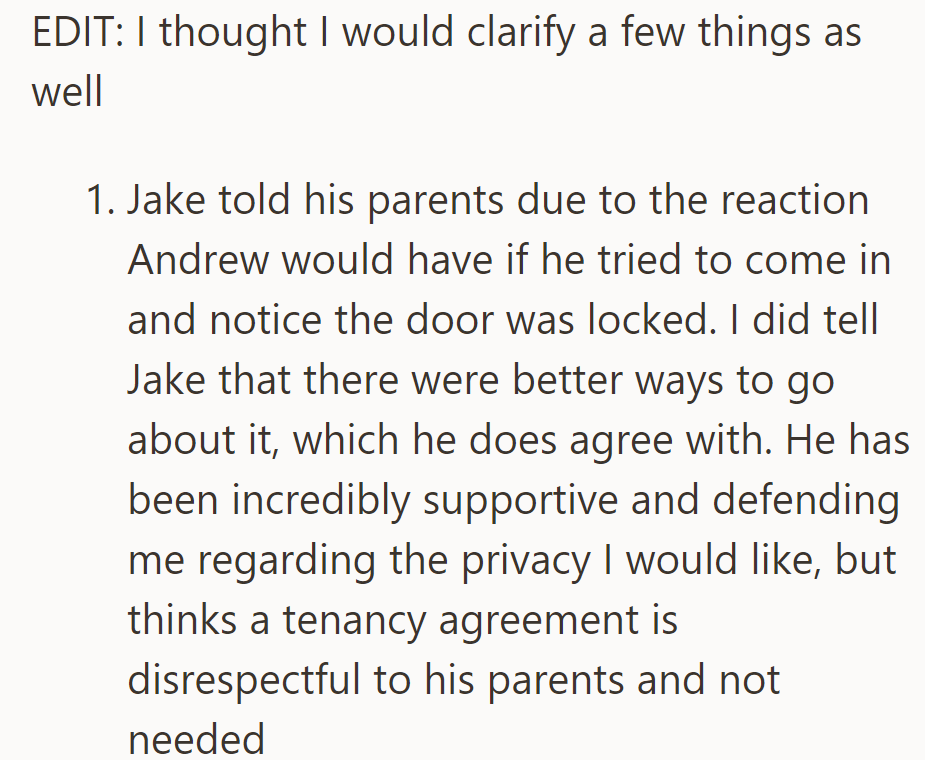 EDIT: I thought I would clarify a few things as well

1. Jake told his parents due to the reaction Andrew would have if he tried to come in and notice the door was locked. I did tell Jake that there were better ways to go about it, which he does agree with. He has been incredibly supportive and defending me regarding the privacy I would like, but thinks a tenancy agreement is disrespectful to his parents and not needed